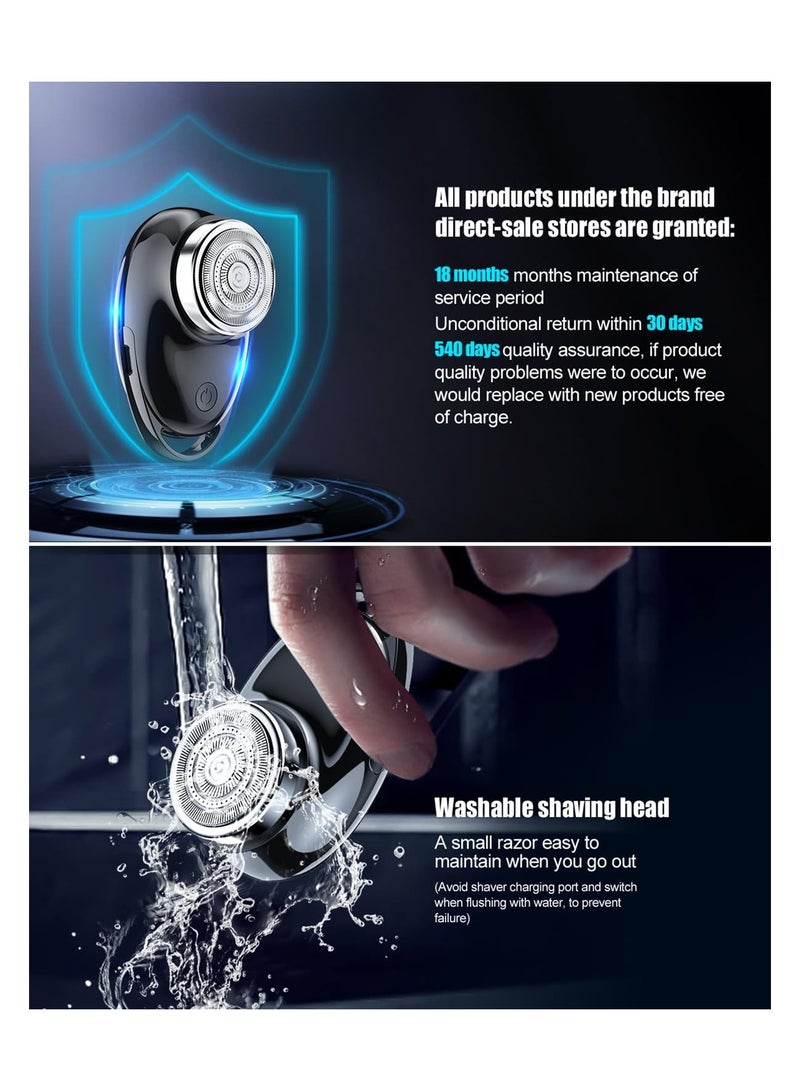 All products under the brand direct-sale stores are granted:

18 months months maintenance of service period

Unconditional return within 30 days

540 days quality assurance, if product quality problems were to occur, we would replace with new products free of charge.

Washable shaving head

A small razor easy to maintain when you go out

(Avoid shaver charging port and switch when flushing with water, to prevent failure)